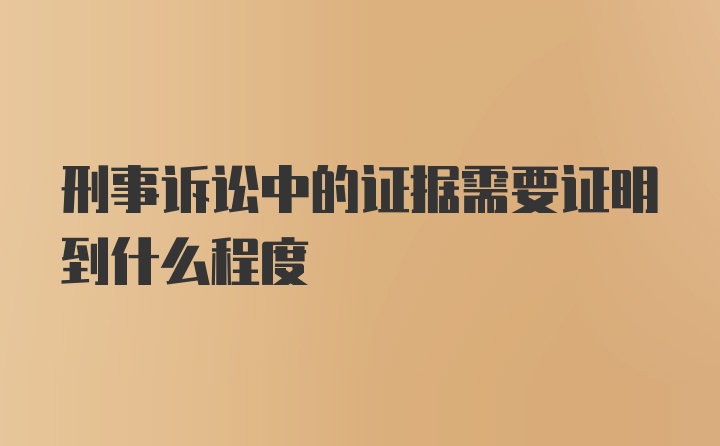 刑事诉讼中的证据需要证明到什么程度